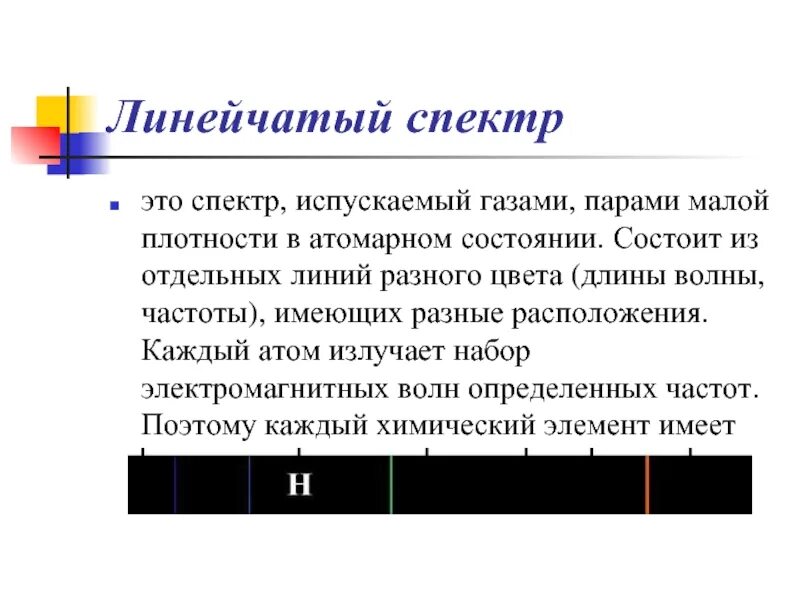 Линейчатый спектр

это спектр, испускаемый газами, парами малой плотности в атомарном состоянии. Состоит из отдельных линий разного цвета (длины волны, частоты), имеющих разные расположения. Каждый атом излучает набор электромагнитных волн определенных частот. Поэтому каждый химический элемент имеет

H